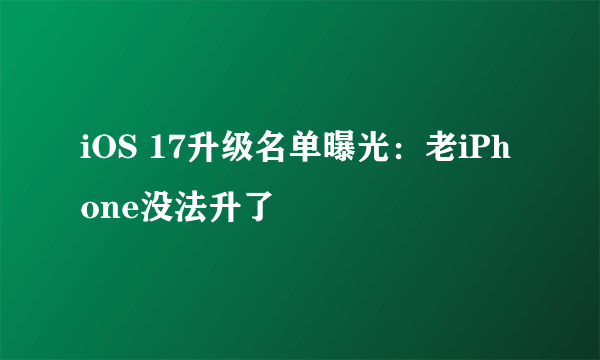 iOS 17升级名单曝光：老iPhone没法升了